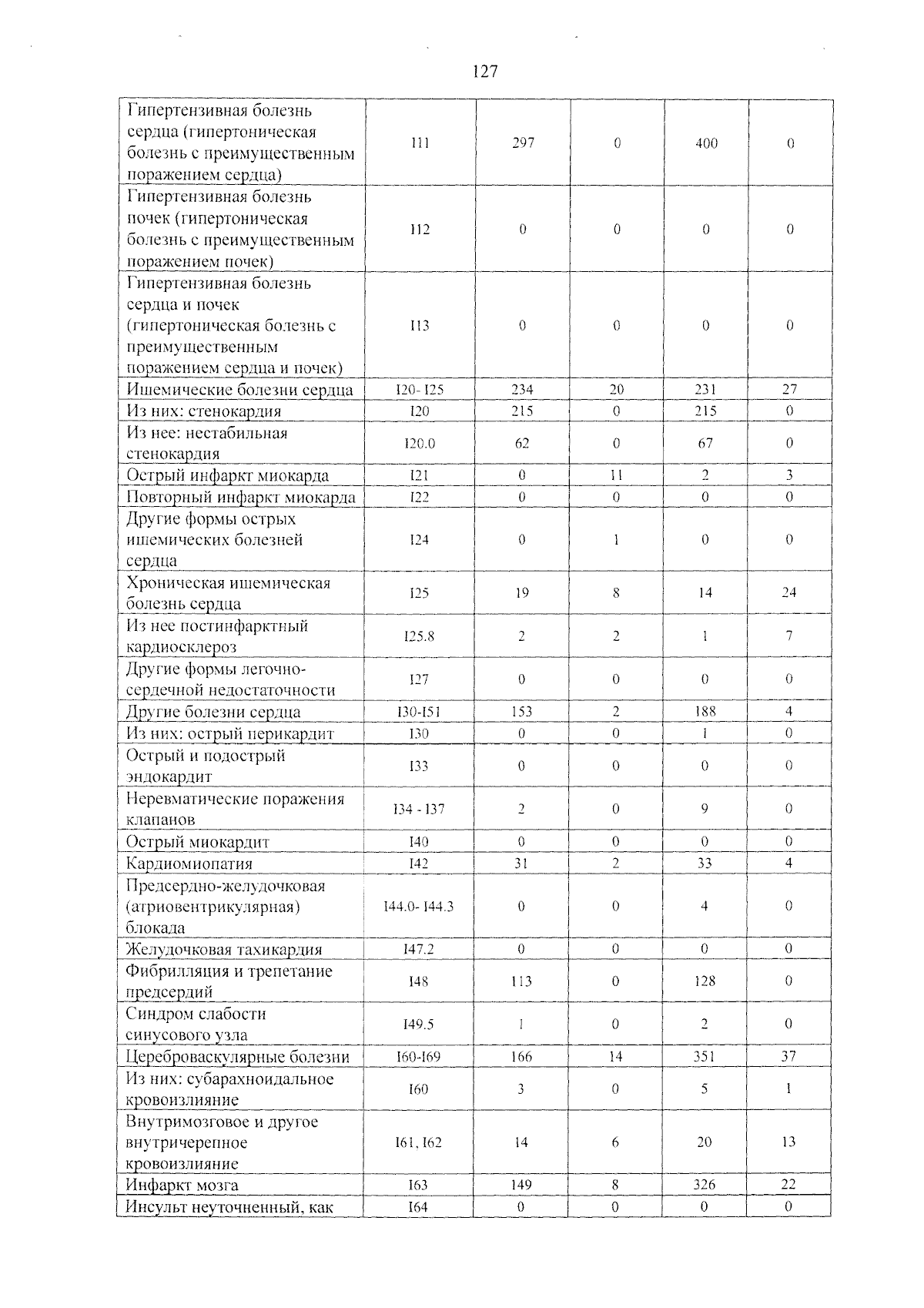 127

| Гипертензивная болезнь сердца (гипертоническая болезнь с преимущественным поражением сердца) | I11 | 297 | 0 | 400 | 0 |
|---|---|---|---|---|---|
| Гипертензивная болезнь почек (гипертоническая болезнь с преимущественным поражением почек) | I12 | 0 | 0 | 0 | 0 |
| Гипертензивная болезнь сердца и почек (гипертоническая болезнь с преимущественным поражением сердца и почек) | I13 | 0 | 0 | 0 | 0 |
| Ишемические болезни сердца | I20- I25 | 234 | 20 | 231 | 27 |
| Из них: стенокардия | I20 | 215 | 0 | 215 | 0 |
| Из нее: нестабильная стенокардия | I20.0 | 62 | 0 | 67 | 0 |
| Острый инфаркт миокарда | I21 | 0 | 11 | 2 | 3 |
| Повторный инфаркт миокарда | I22 | 0 | 0 | 0 | 0 |
| Другие формы острых ишемических болезней сердца | I24 | 0 | 1 | 0 | 0 |
| Хроническая ишемическая болезнь сердца | I25 | 19 | 8 | 14 | 24 |
| Из нее постинфарктный кардиосклероз | I25.8 | 2 | 2 | 1 | 7 |
| Другие формы легочно-сердечной недостаточности | I27 | 0 | 0 | 0 | 0 |
| Другие болезни сердца | I30-I51 | 153 | 2 | 188 | 4 |
| Из них: острый перикардит | I30 | 0 | 0 | 1 | 0 |
| Острый и подострый эндокардит | I33 | 0 | 0 | 0 | 0 |
| Неревматические поражения клапанов | I34 - I37 | 2 | 0 | 9 | 0 |
| Острый миокардит | I40 | 0 | 0 | 0 | 0 |
| Кардиомиопатия | I42 | 31 | 2 | 33 | 4 |
| Предсердно-желудочковая (атриовентрикулярная) блокада | I44.0- I44.3 | 0 | 0 | 4 | 0 |
| Желудочковая тахикардия | I47.2 | 0 | 0 | 0 | 0 |
| Фибрилляция и трепетание предсердий | I48 | 113 | 0 | 128 | 0 |
| Синдром слабости синусового узла | I49.5 | 1 | 0 | 2 | 0 |
| Цереброваскулярные болезни | I60-I69 | 166 | 14 | 351 | 37 |
| Из них: субарахноидальное кровоизлияние | I60 | 3 | 0 | 5 | 1 |
| Внутримозговое и другое внутричерепное кровоизлияние | I61, I62 | 14 | 6 | 20 | 13 |
| Инфаркт мозга | I63 | 149 | 8 | 326 | 22 |
| Инсульт неуточненный, как | I64 | 0 | 0 | 0 | 0 |